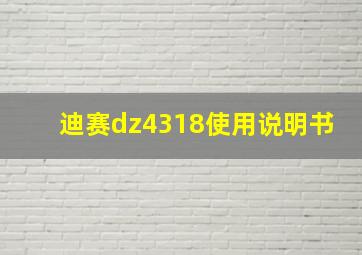 迪赛dz4318使用说明书